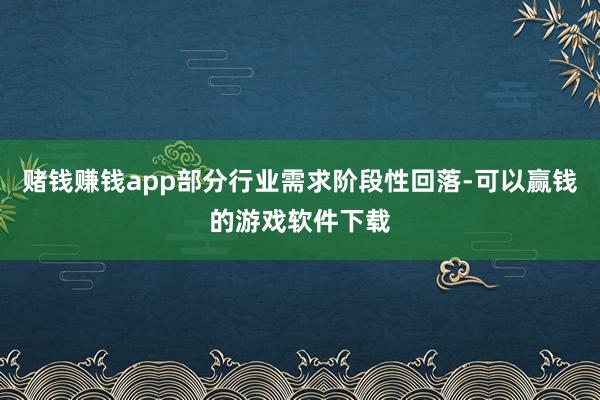 赌钱赚钱app部分行业需求阶段性回落-可以赢钱的游戏软件下载